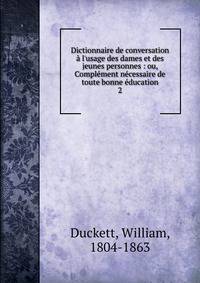 Dictionnaire de conversation à l'usage des dames et des jeunes personnes : ou, Complément nécessaire de toute bonne éducation
2

Duckett, William, 1804-1863